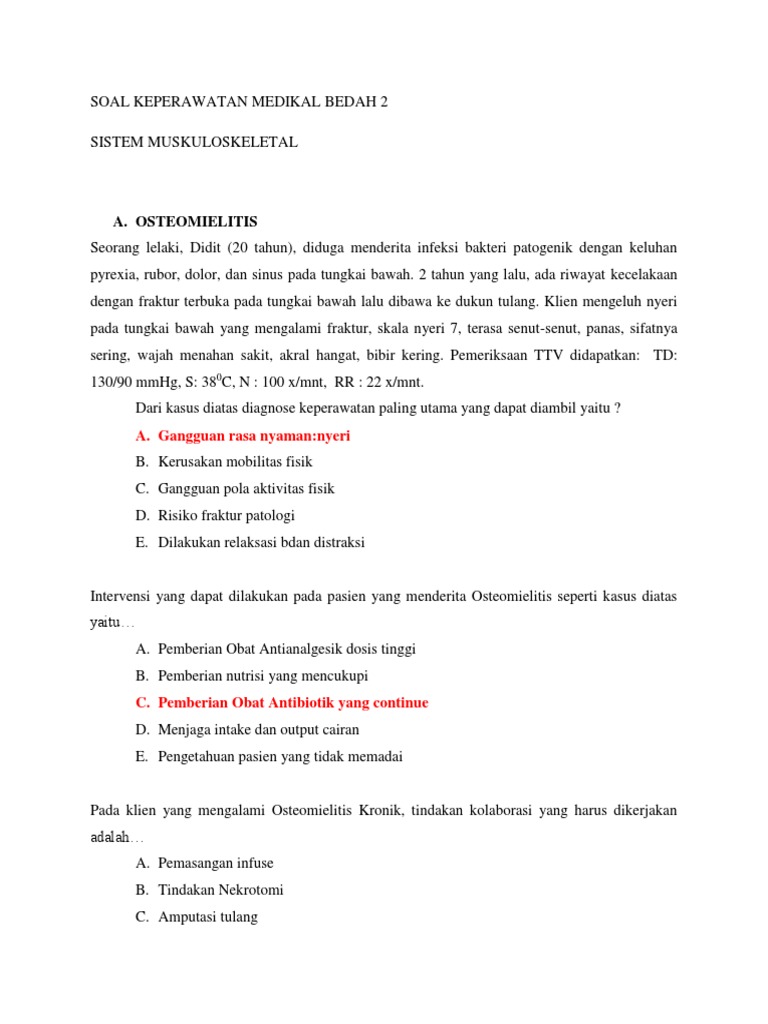 SOAL KEPERAWATAN MEDIKAL BEDAH 2

SISTEM MUSKULOSKELETAL

A. OSTEOMIELITIS

Seorang lelaki, Didit (20 tahun), diduga menderita infeksi bakteri patogenik dengan keluhan pyrexia, rubor, dolor, dan sinus pada tungkai bawah. 2 tahun yang lalu, ada riwayat kecelakaan dengan fraktur terbuka pada tungkai bawah lalu dibawa ke dukun tulang. Klien mengeluh nyeri pada tungkai bawah yang mengalami fraktur, skala nyeri 7, terasa senut-senut, panas, sifatnya sering, wajah menahan sakit, akral hangat, bibir kering. Pemeriksaan TTV didapatkan: TD: 130/90 mmHg, S: $38^0$C, N : 100 x/mnt, RR : 22 x/mnt.

Dari kasus diatas diagnose keperawatan paling utama yang dapat diambil yaitu ?

A. Gangguan rasa nyaman:nyeri
B. Kerusakan mobilitas fisik
C. Gangguan pola aktivitas fisik
D. Risiko fraktur patologi
E. Dilakukan relaksasi bdan distraksi

Intervensi yang dapat dilakukan pada pasien yang menderita Osteomielitis seperti kasus diatas yaitu…

A. Pemberian Obat Antianalgesik dosis tinggi
B. Pemberian nutrisi yang mencukupi
C. Pemberian Obat Antibiotik yang continue
D. Menjaga intake dan output cairan
E. Pengetahuan pasien yang tidak memadai

Pada klien yang mengalami Osteomielitis Kronik, tindakan kolaborasi yang harus dikerjakan adalah…

A. Pemasangan infuse
B. Tindakan Nekrotomi
C. Amputasi tulang